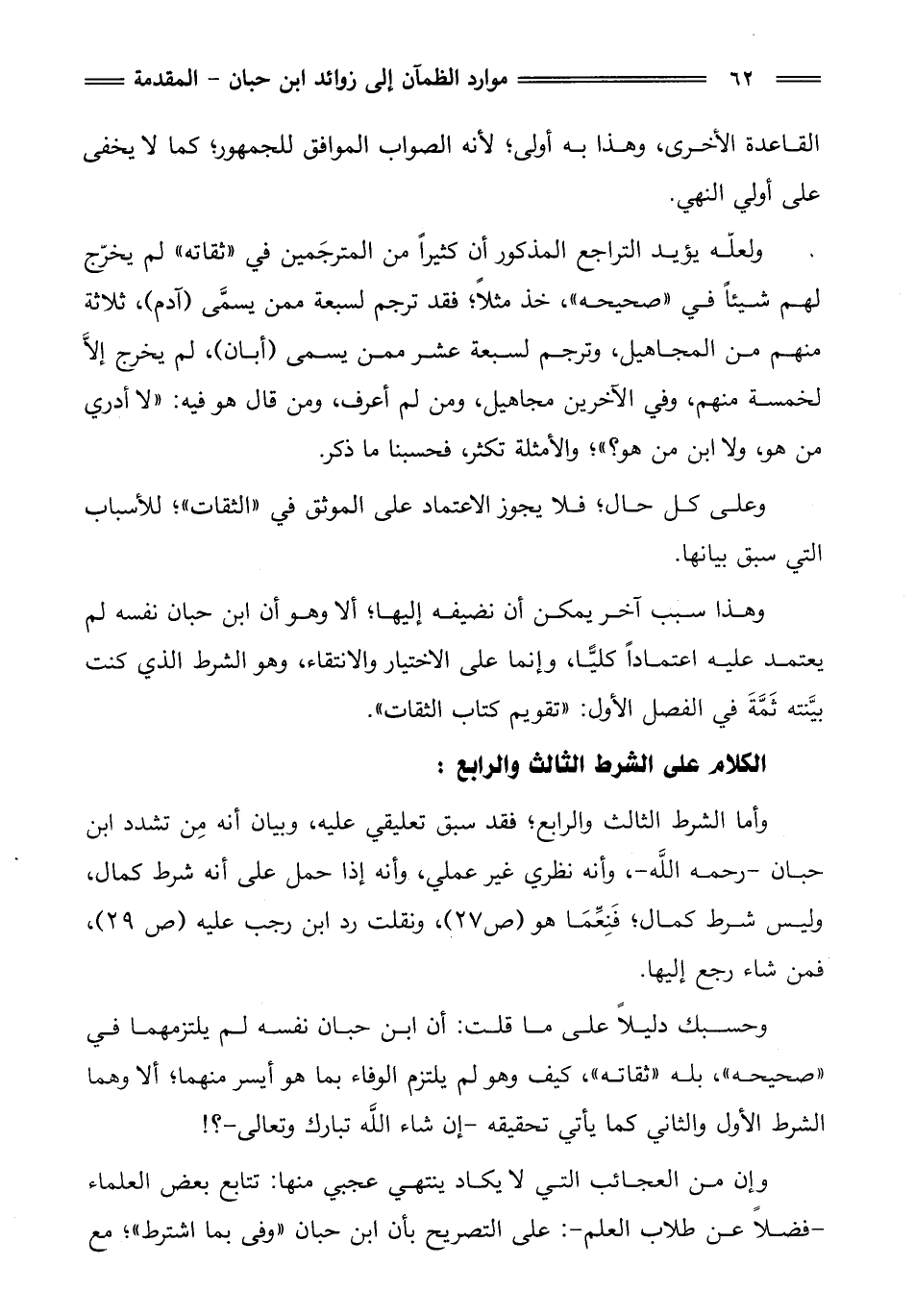 ٦٢ موارد الظمآن إلى زوائد ابن حبان - المقدمة

القاعدة الأخرى، وهذا به أولى؛ لأنه الصواب الموافق للجمهور؛ كما لا يخفى على أولي النهي.

ولعلّه يؤيد التراجع المذكور أن كثيراً من المترجَمين في «ثقاته» لم يخرّج لهم شيئاً في «صحيحه»، خذ مثلاً؛ فقد ترجم لسبعة ممن يسمَّى (آدم)، ثلاثة منهم من المجاهيل، وترجم لسبعة عشر ممن يسمى (أبان)، لم يخرج إلاَّ لخمسة منهم، وفي الآخرين مجاهيل، ومن لم أعرف، ومن قال هو فيه: «لا أدري من هو، ولا ابن من هو؟»؛ والأمثلة تكثر، فحسبنا ما ذكر.

وعلى كل حال؛ فلا يجوز الاعتماد على الموثق في «الثقات»؛ للأسباب التي سبق بيانها.

وهذا سبب آخر يمكن أن نضيفه إليها؛ ألا وهو أن ابن حبان نفسه لم يعتمد عليه اعتماداً كليًّا، وإنما على الاختيار والانتقاء، وهو الشرط الذي كنت بيَّنته ثَمَّةَ في الفصل الأول: «تقويم كتاب الثقات».

الكلام على الشرط الثالث والرابع :

وأما الشرط الثالث والرابع؛ فقد سبق تعليقي عليه، وبيان أنه مِن تشدد ابن حبان -رحمه اللَّه-، وأنه نظري غير عملي، وأنه إذا حمل على أنه شرط كمال، وليس شرط كمال؛ فَنِعِمَّا هو (ص٢٧)، ونقلت رد ابن رجب عليه (ص ٢٩)، فمن شاء رجع إليها.

وحسبك دليلاً على ما قلت: أن ابن حبان نفسه لم يلتزمهما في «صحيحه»، بله «ثقاته»، كيف وهو لم يلتزم الوفاء بما هو أيسر منهما؛ ألا وهما الشرط الأول والثاني كما يأتي تحقيقه -إن شاء اللَّه تبارك وتعالى-؟!

وإن من العجائب التي لا يكاد ينتهي عجبي منها: تتابع بعض العلماء -فضلاً عن طلاب العلم-: على التصريح بأن ابن حبان «وفى بما اشترط»؛ مع